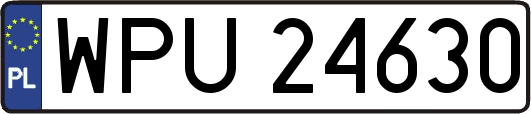 PL
WPU 24630